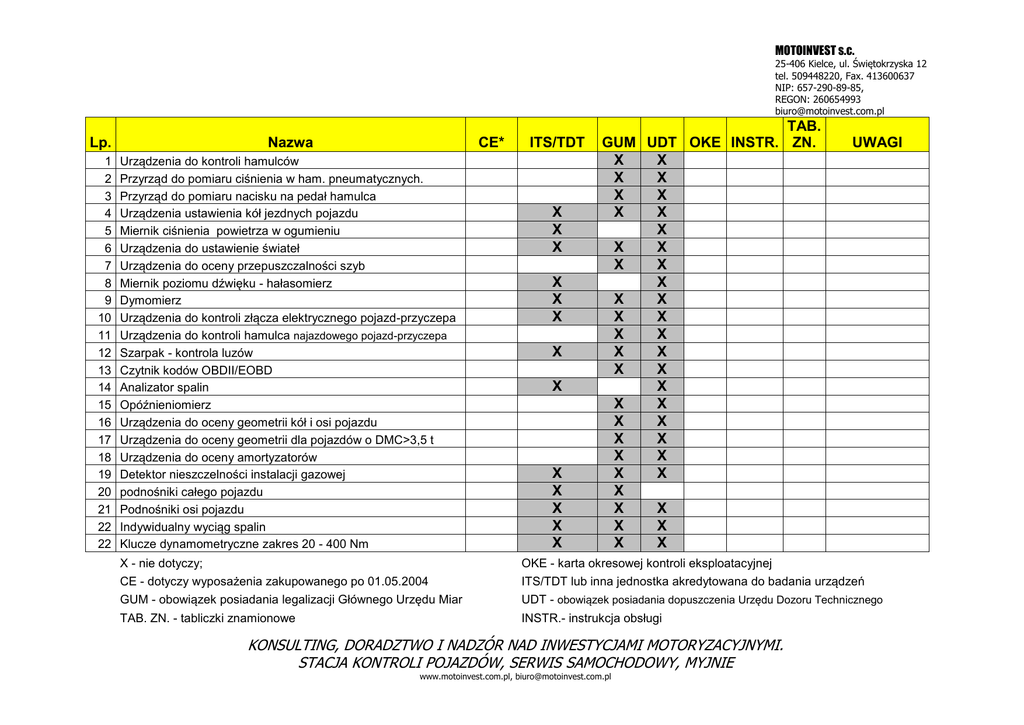 MOTOINVEST s.c.
25-406 Kielce, ul. Świętokrzyska 12
tel. 509448220, Fax. 413600637
NIP: 657-290-89-85,
REGON: 260654993
biuro@motoinvest.com.pl

| Lp. | Nazwa | CE* | ITS/TDT | GUM | UDT | OKE | INSTR. | TAB. ZN. | UWAGI |
|---|---|---|---|---|---|---|---|---|---|
| 1 | Urządzenia do kontroli hamulców | | | X | X | | | | |
| 2 | Przyrząd do pomiaru ciśnienia w ham. pneumatycznych. | | | X | X | | | | |
| 3 | Przyrząd do pomiaru nacisku na pedał hamulca | | | X | X | | | | |
| 4 | Urządzenia ustawienia kół jezdnych pojazdu | | X | X | X | | | | |
| 5 | Miernik ciśnienia powietrza w ogumieniu | | X | | X | | | | |
| 6 | Urządzenia do ustawienie świateł | | X | X | X | | | | |
| 7 | Urządzenia do oceny przepuszczalności szyb | | | X | X | | | | |
| 8 | Miernik poziomu dźwięku - hałasomierz | | X | | X | | | | |
| 9 | Dymomierz | | X | X | X | | | | |
| 10 | Urządzenia do kontroli złącza elektrycznego pojazd-przyczepa | | X | X | X | | | | |
| 11 | Urządzenia do kontroli hamulca najazdowego pojazd-przyczepa | | | X | X | | | | |
| 12 | Szarpak - kontrola luzów | | X | X | X | | | | |
| 13 | Czytnik kodów OBDII/EOBD | | | X | X | | | | |
| 14 | Analizator spalin | | X | | X | | | | |
| 15 | Opóźnieniomierz | | | X | X | | | | |
| 16 | Urządzenia do oceny geometrii kół i osi pojazdu | | | X | X | | | | |
| 17 | Urządzenia do oceny geometrii dla pojazdów o DMC>3,5 t | | | X | X | | | | |
| 18 | Urządzenia do oceny amortyzatorów | | | X | X | | | | |
| 19 | Detektor nieszczelności instalacji gazowej | | X | X | X | | | | |
| 20 | podnośniki całego pojazdu | | X | X | | | | | |
| 21 | Podnośniki osi pojazdu | | X | X | X | | | | |
| 22 | Indywidualny wyciąg spalin | | X | X | X | | | | |
| 22 | Klucze dynamometryczne zakres 20 - 400 Nm | | X | X | X | | | | |

X - nie dotyczy;
CE - dotyczy wyposażenia zakupowanego po 01.05.2004
GUM - obowiązek posiadania legalizacji Głównego Urzędu Miar
TAB. ZN. - tabliczki znamionowe

OKE - karta okresowej kontroli eksploatacyjnej
ITS/TDT lub inna jednostka akredytowana do badania urządzeń
UDT - obowiązek posiadania dopuszczenia Urzędu Dozoru Technicznego
INSTR.- instrukcja obsługi

KONSULTING, DORADZTWO I NADZÓR NAD INWESTYCJAMI MOTORYZACYJNYMI.
STACJA KONTROLI POJAZDÓW, SERWIS SAMOCHODOWY, MYJNIE
www.motoinvest.com.pl, biuro@motoinvest.com.pl